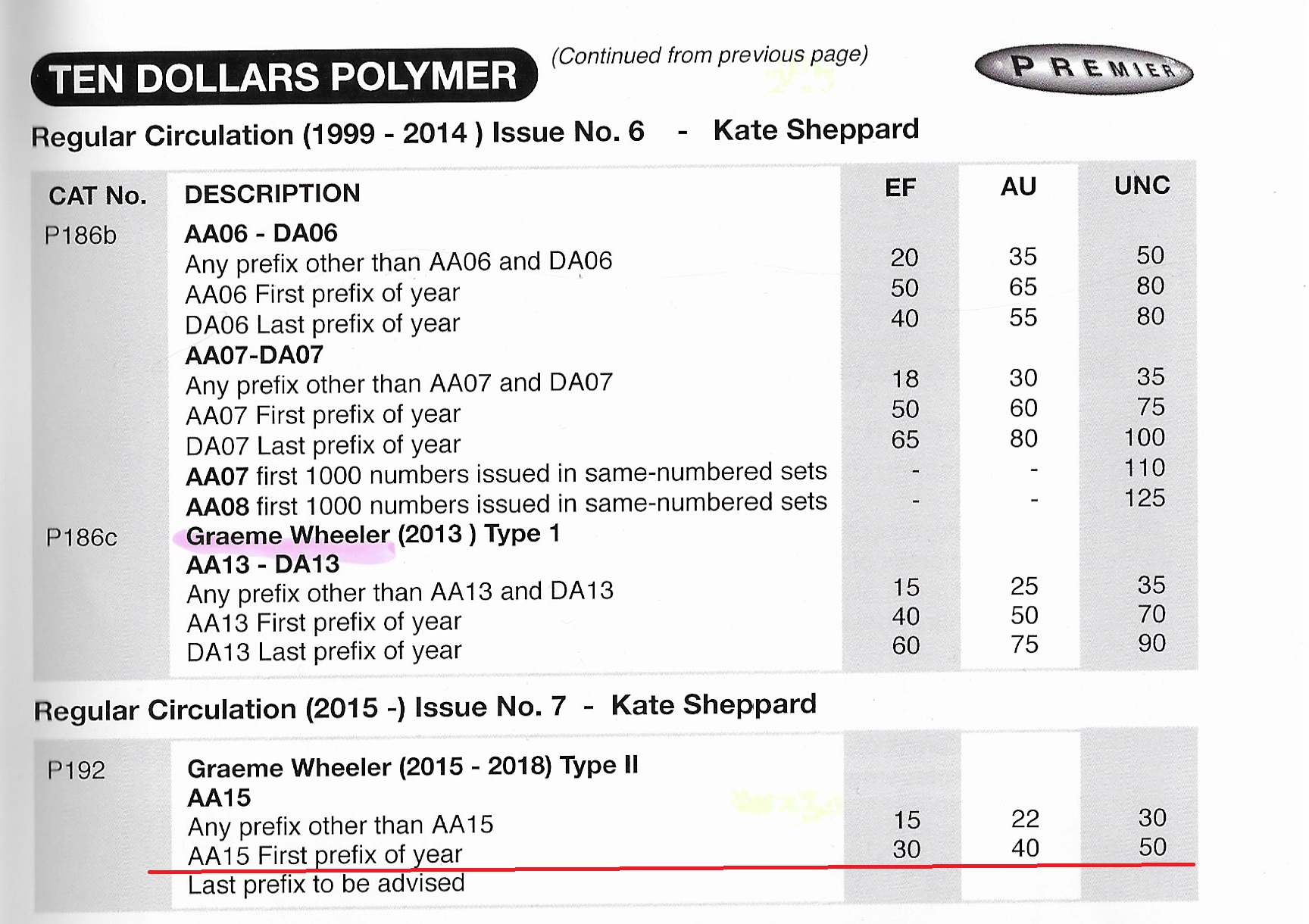 TEN DOLLARS POLYMER

(Continued from previous page)

PREMIER

Regular Circulation (1999 - 2014 ) Issue No. 6 - Kate Sheppard

| CAT No. | DESCRIPTION | EF | AU | UNC |
|---|---|---|---|---|
| P186b | AA06 - DA06 | | | |
| | Any prefix other than AA06 and DA06 | 20 | 35 | 50 |
| | AA06 First prefix of year | 50 | 65 | 80 |
| | DA06 Last prefix of year | 40 | 55 | 80 |
| | AA07-DA07 | | | |
| | Any prefix other than AA07 and DA07 | 18 | 30 | 35 |
| | AA07 First prefix of year | 50 | 60 | 75 |
| | DA07 Last prefix of year | 65 | 80 | 100 |
| | AA07 first 1000 numbers issued in same-numbered sets | - | - | 110 |
| | AA08 first 1000 numbers issued in same-numbered sets | - | - | 125 |
| P186c | Graeme Wheeler (2013 ) Type 1 | | | |
| | AA13 - DA13 | | | |
| | Any prefix other than AA13 and DA13 | 15 | 25 | 35 |
| | AA13 First prefix of year | 40 | 50 | 70 |
| | DA13 Last prefix of year | 60 | 75 | 90 |

Regular Circulation (2015 -) Issue No. 7 - Kate Sheppard

| | | | | |
|---|---|---|---|---|
| P192 | Graeme Wheeler (2015 - 2018) Type II | | | |
| | AA15 | | | |
| | Any prefix other than AA15 | 15 | 22 | 30 |
| | AA15 First prefix of year | 30 | 40 | 50 |
| | Last prefix to be advised | | | |